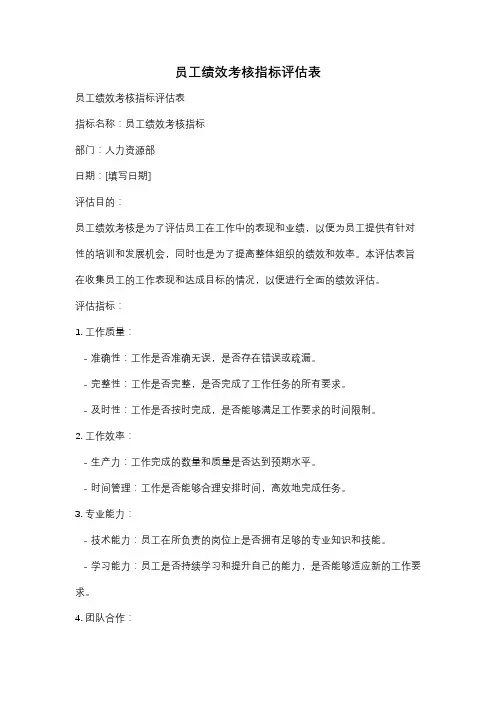 员工绩效考核指标评估表

员工绩效考核指标评估表

指标名称：员工绩效考核指标

部门：人力资源部

日期：[填写日期]

评估目的：

员工绩效考核是为了评估员工在工作中的表现和业绩，以便为员工提供有针对性的培训和发展机会，同时也是为了提高整体组织的绩效和效率。本评估表旨在收集员工的工作表现和达成目标的情况，以便进行全面的绩效评估。

评估指标：

1. 工作质量：

- 准确性：工作是否准确无误，是否存在错误或疏漏。

- 完整性：工作是否完整，是否完成了工作任务的所有要求。

- 及时性：工作是否按时完成，是否能够满足工作要求的时间限制。

2. 工作效率：

- 生产力：工作完成的数量和质量是否达到预期水平。

- 时间管理：工作是否能够合理安排时间，高效地完成任务。

3. 专业能力：

- 技术能力：员工在所负责的岗位上是否拥有足够的专业知识和技能。

- 学习能力：员工是否持续学习和提升自己的能力，是否能够适应新的工作要求。

4. 团队合作：